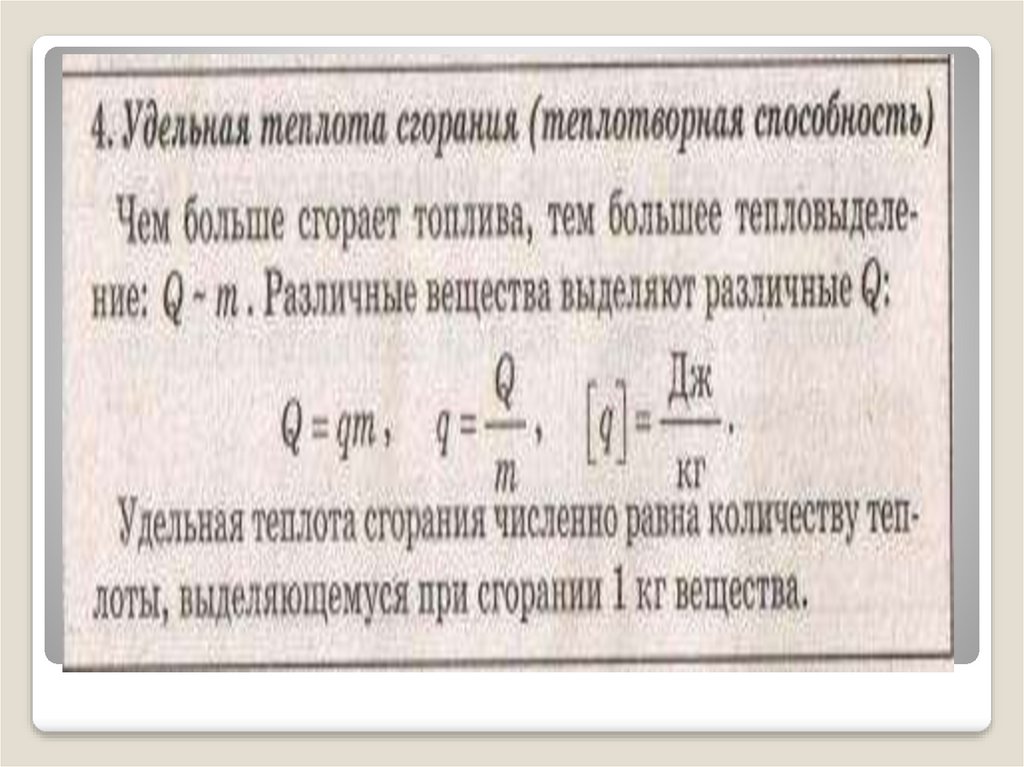 4. Удельная теплота сгорания (теплотворная способность)

Чем больше сгорает топлива, тем большее тепловыделение: $Q \sim m$. Различные вещества выделяют различные Q:

$Q = qm$, $q = \frac{Q}{m}$, $[q] = \frac{Дж}{кг}$.

Удельная теплота сгорания численно равна количеству теплоты, выделяющемуся при сгорании 1 кг вещества.